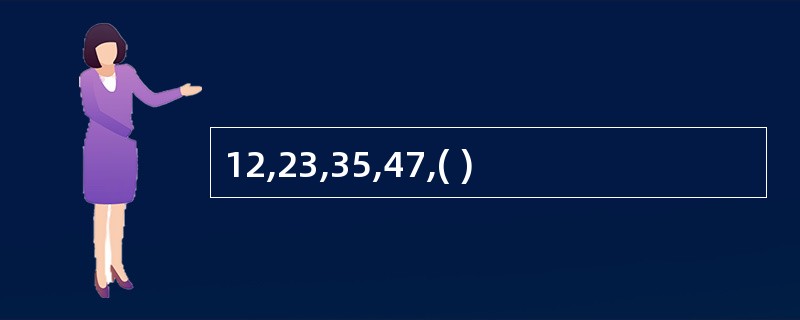 12,23,35,47,( )